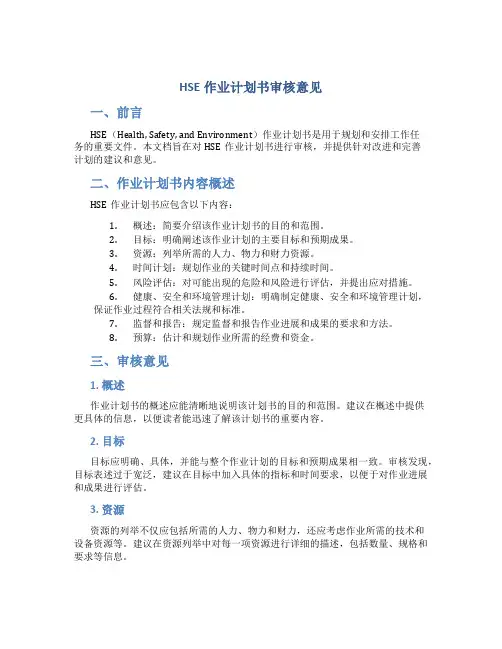 HSE 作业计划书审核意见

一、前言

HSE（Health, Safety, and Environment）作业计划书是用于规划和安排工作任务的重要文件。本文档旨在对 HSE 作业计划书进行审核，并提供针对改进和完善计划的建议和意见。

二、作业计划书内容概述

HSE 作业计划书应包含以下内容：

1. 概述：简要介绍该作业计划书的目的和范围。
2. 目标：明确阐述该作业计划的主要目标和预期成果。
3. 资源：列举所需的人力、物力和财力资源。
4. 时间计划：规划作业的关键时间点和持续时间。
5. 风险评估：对可能出现的危险和风险进行评估，并提出应对措施。
6. 健康、安全和环境管理计划：明确制定健康、安全和环境管理计划，保证作业过程符合相关法规和标准。
7. 监督和报告：规定监督和报告作业进展和成果的要求和方法。
8. 预算：估计和规划作业所需的经费和资金。

三、审核意见

1. 概述

作业计划书的概述应能清晰地说明该计划书的目的和范围。建议在概述中提供更具体的信息，以便读者能迅速了解该计划书的重要内容。

2. 目标

目标应明确、具体，并能与整个作业计划的目标和预期成果相一致。审核发现，目标表述过于宽泛，建议在目标中加入具体的指标和时间要求，以便于对作业进展和成果进行评估。

3. 资源

资源的列举不仅应包括所需的人力、物力和财力，还应考虑作业所需的技术和设备资源等。建议在资源列举中对每一项资源进行详细的描述，包括数量、规格和要求等信息。